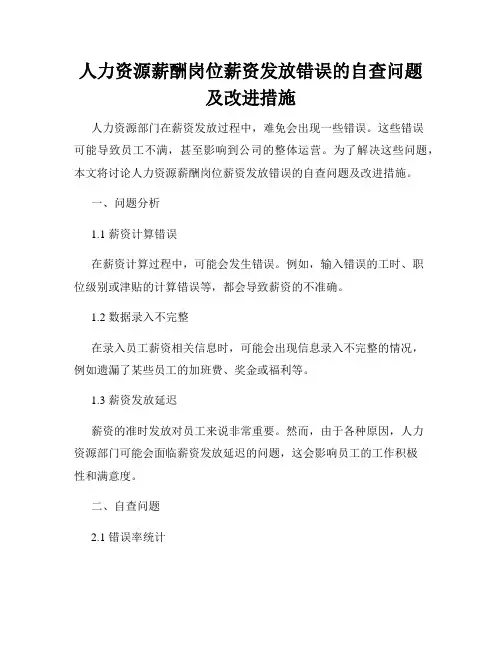 人力资源薪酬岗位薪资发放错误的自查问题及改进措施

人力资源部门在薪资发放过程中，难免会出现一些错误。这些错误可能导致员工不满，甚至影响到公司的整体运营。为了解决这些问题，本文将讨论人力资源薪酬岗位薪资发放错误的自查问题及改进措施。

一、问题分析

1.1 薪资计算错误

在薪资计算过程中，可能会发生错误。例如，输入错误的工时、职位级别或津贴的计算错误等，都会导致薪资的不准确。

1.2 数据录入不完整

在录入员工薪资相关信息时，可能会出现信息录入不完整的情况，例如遗漏了某些员工的加班费、奖金或福利等。

1.3 薪资发放延迟

薪资的准时发放对员工来说非常重要。然而，由于各种原因，人力资源部门可能会面临薪资发放延迟的问题，这会影响员工的工作积极性和满意度。

二、自查问题

2.1 错误率统计